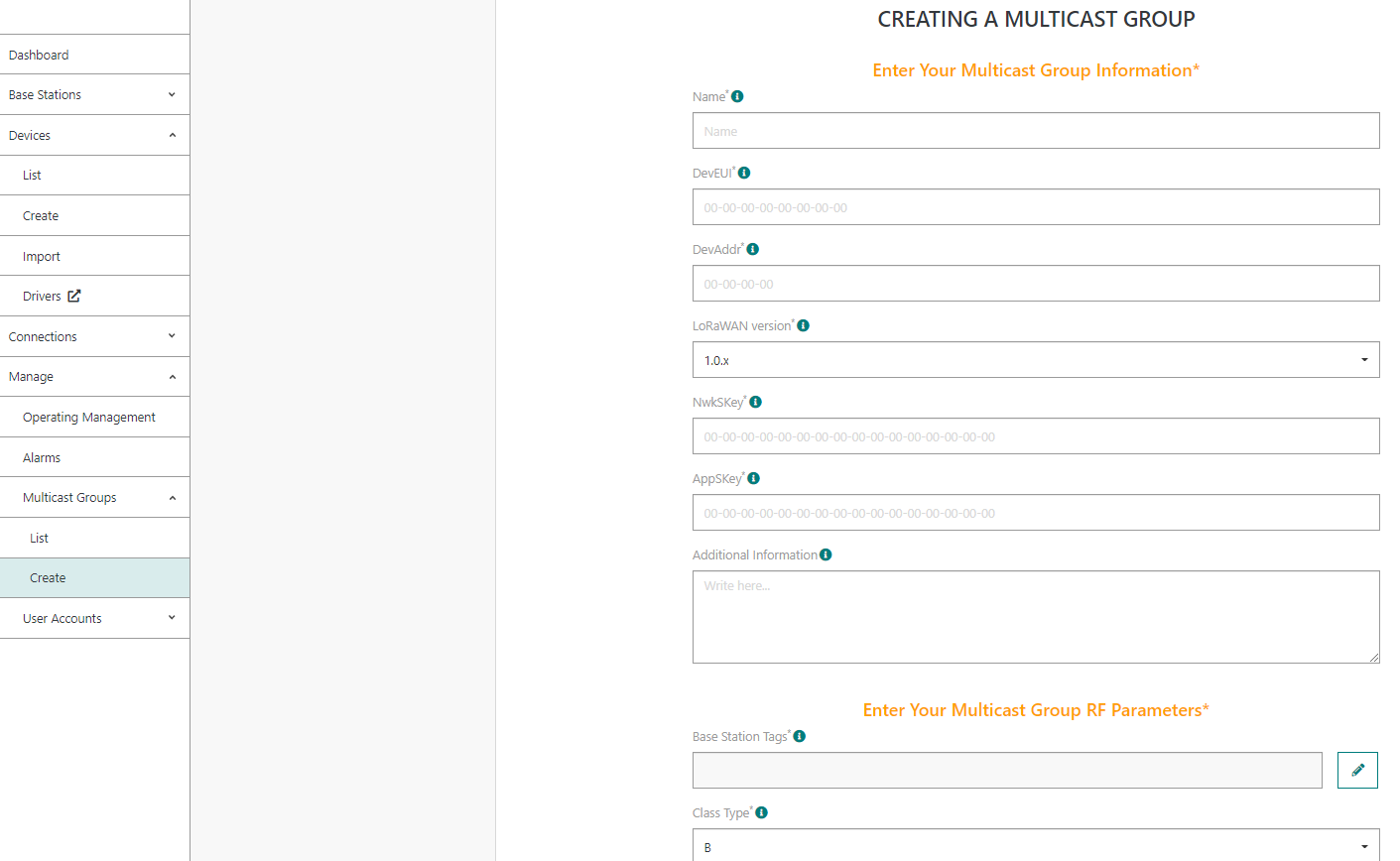 Dashboard
Base Stations
Devices
List
Create
Import
Drivers
Connections
Manage
Operating Management
Alarms
Multicast Groups
List
Create
User Accounts

CREATING A MULTICAST GROUP

Enter Your Multicast Group Information*

Name*
Name

DevEUI*
00-00-00-00-00-00-00-00

DevAddr*
00-00-00-00

LoRaWAN version*
1.0.x

NwkSKey*
00-00-00-00-00-00-00-00-00-00-00-00-00-00-00-00

AppSKey*
00-00-00-00-00-00-00-00-00-00-00-00-00-00-00-00

Additional Information
Write here...

Enter Your Multicast Group RF Parameters*

Base Station Tags*

Class Type*
B